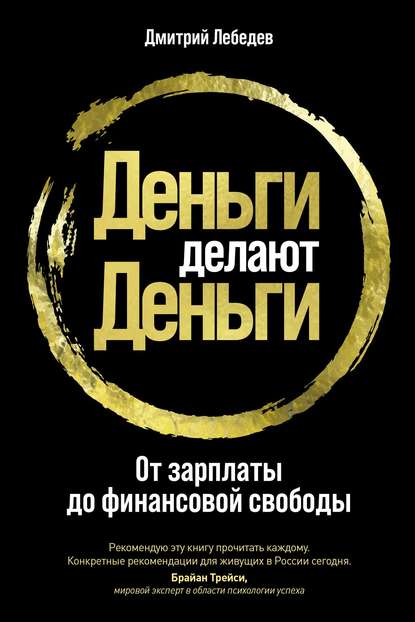 Дмитрий Лебедев

Деньги делают Деньги

От зарплаты до финансовой свободы

Рекомендую эту книгу прочитать каждому. Конкретные рекомендации для живущих в России сегодня.
Брайан Трейси,
мировой эксперт в области психологии успеха